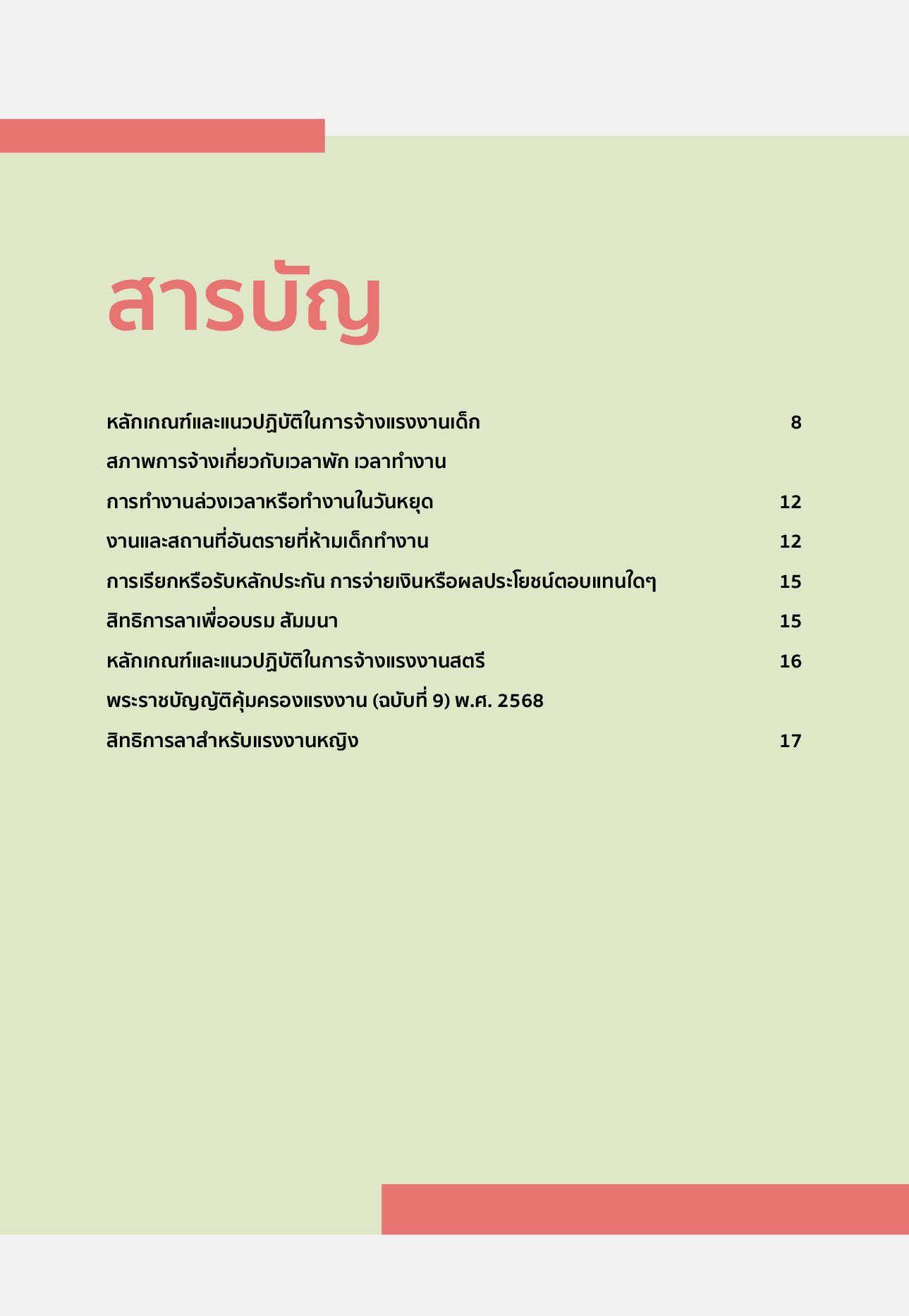 สารบัญ

หลักเกณฑ์และแนวปฏิบัติในการจ้างแรงงานเด็ก 8

สภาพการจ้างเกี่ยวกับเวลาพัก เวลาทำงาน

การทำงานล่วงเวลาหรือทำงานในวันหยุด 12

งานและสถานที่อันตรายที่ห้ามเด็กทำงาน 12

การเรียกหรือรับหลักประกัน การจ่ายเงินหรือผลประโยชน์ตอบแทนใดๆ 15

สิทธิการลาเพื่ออบรม สัมมนา 15

หลักเกณฑ์และแนวปฏิบัติในการจ้างแรงงานสตรี 16

พระราชบัญญัติคุ้มครองแรงงาน (ฉบับที่ 9) พ.ศ. 2568

สิทธิการลาสำหรับแรงงานหญิง 17